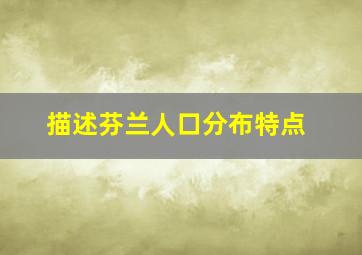 描述芬兰人口分布特点